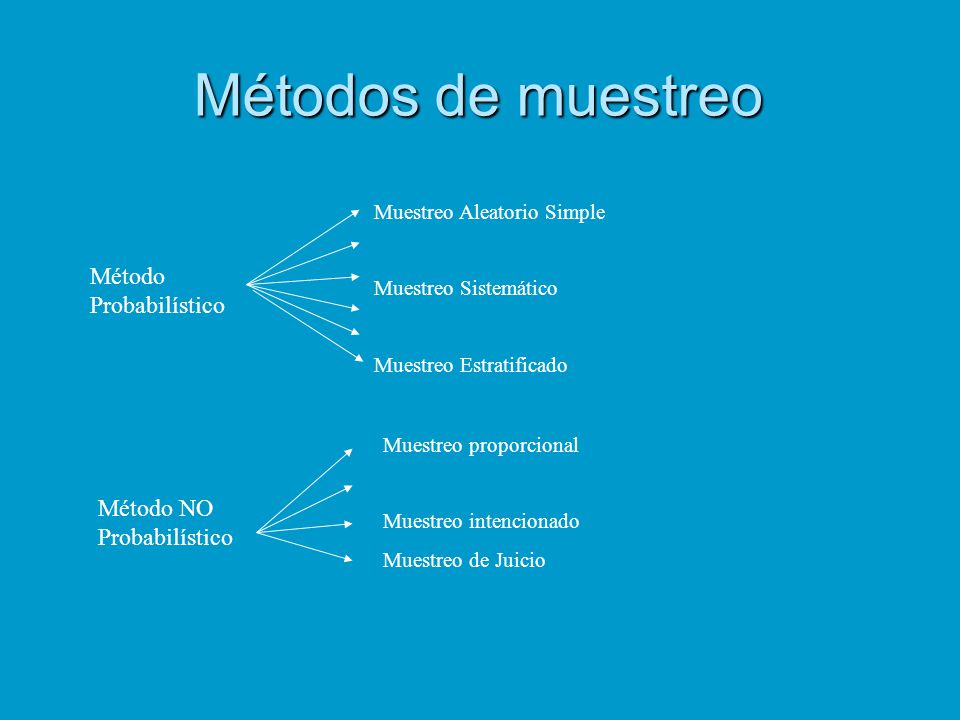 Métodos de muestreo

Método Probabilístico

Muestreo Aleatorio Simple

Muestreo Sistemático

Muestreo Estratificado

Método NO Probabilístico

Muestreo proporcional

Muestreo intencionado

Muestreo de Juicio